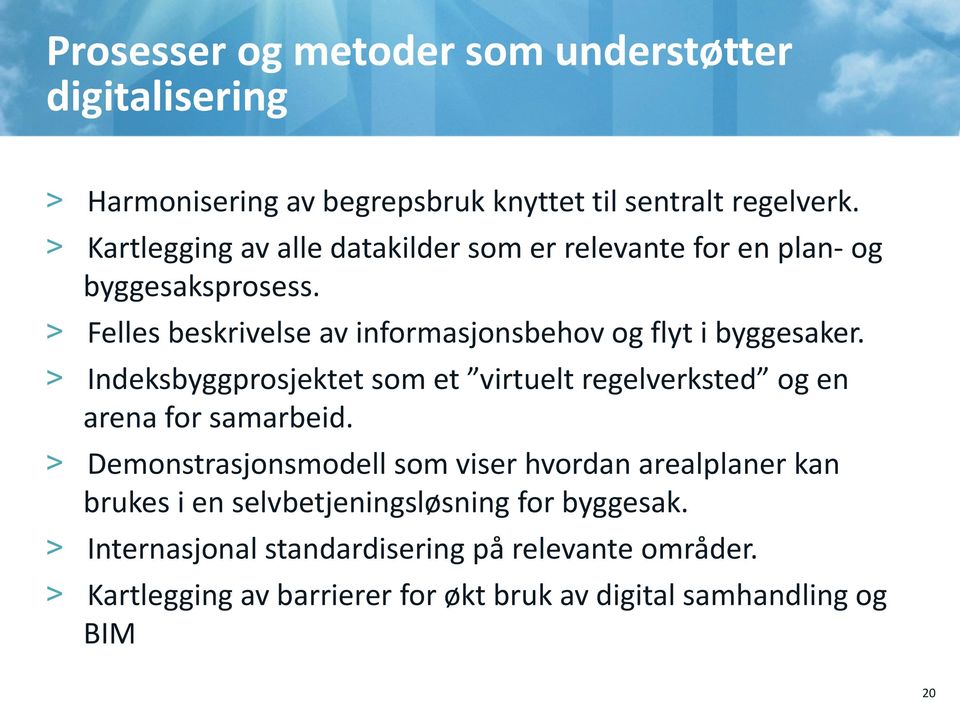 Prosesser og metoder som understøtter digitalisering

> Harmonisering av begrepsbruk knyttet til sentralt regelverk.

> Kartlegging av alle datakilder som er relevante for en plan- og byggesaksprosess.

> Felles beskrivelse av informasjonsbehov og flyt i byggesaker.

> Indeksbyggprosjektet som et ”virtuelt regelverksted” og en arena for samarbeid.

> Demonstrasjonsmodell som viser hvordan arealplaner kan brukes i en selvbetjeningsløsning for byggesak.

> Internasjonal standardisering på relevante områder.

> Kartlegging av barrierer for økt bruk av digital samhandling og BIM

20